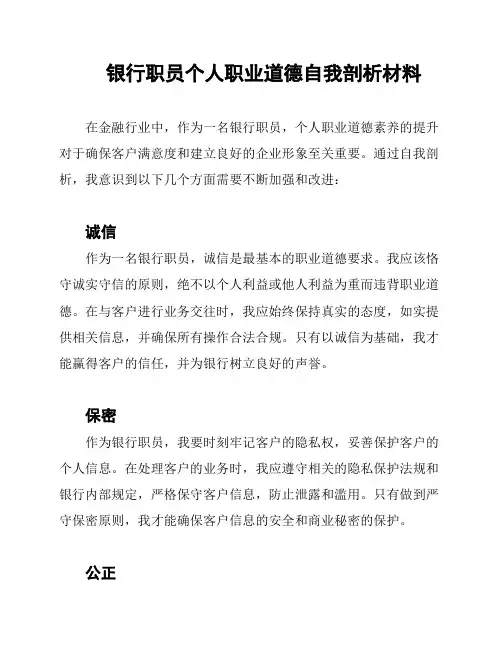 银行职员个人职业道德自我剖析材料

在金融行业中，作为一名银行职员，个人职业道德素养的提升对于确保客户满意度和建立良好的企业形象至关重要。通过自我剖析，我意识到以下几个方面需要不断加强和改进：

诚信

作为一名银行职员，诚信是最基本的职业道德要求。我应该恪守诚实守信的原则，绝不以个人利益或他人利益为重而违背职业道德。在与客户进行业务交往时，我应始终保持真实的态度，如实提供相关信息，并确保所有操作合法合规。只有以诚信为基础，我才能赢得客户的信任，并为银行树立良好的声誉。

保密

作为银行职员，我要时刻牢记客户的隐私权，妥善保护客户的个人信息。在处理客户的业务时，我应遵守相关的隐私保护法规和银行内部规定，严格保守客户信息，防止泄露和滥用。只有做到严守保密原则，我才能确保客户信息的安全和商业秘密的保护。

公正